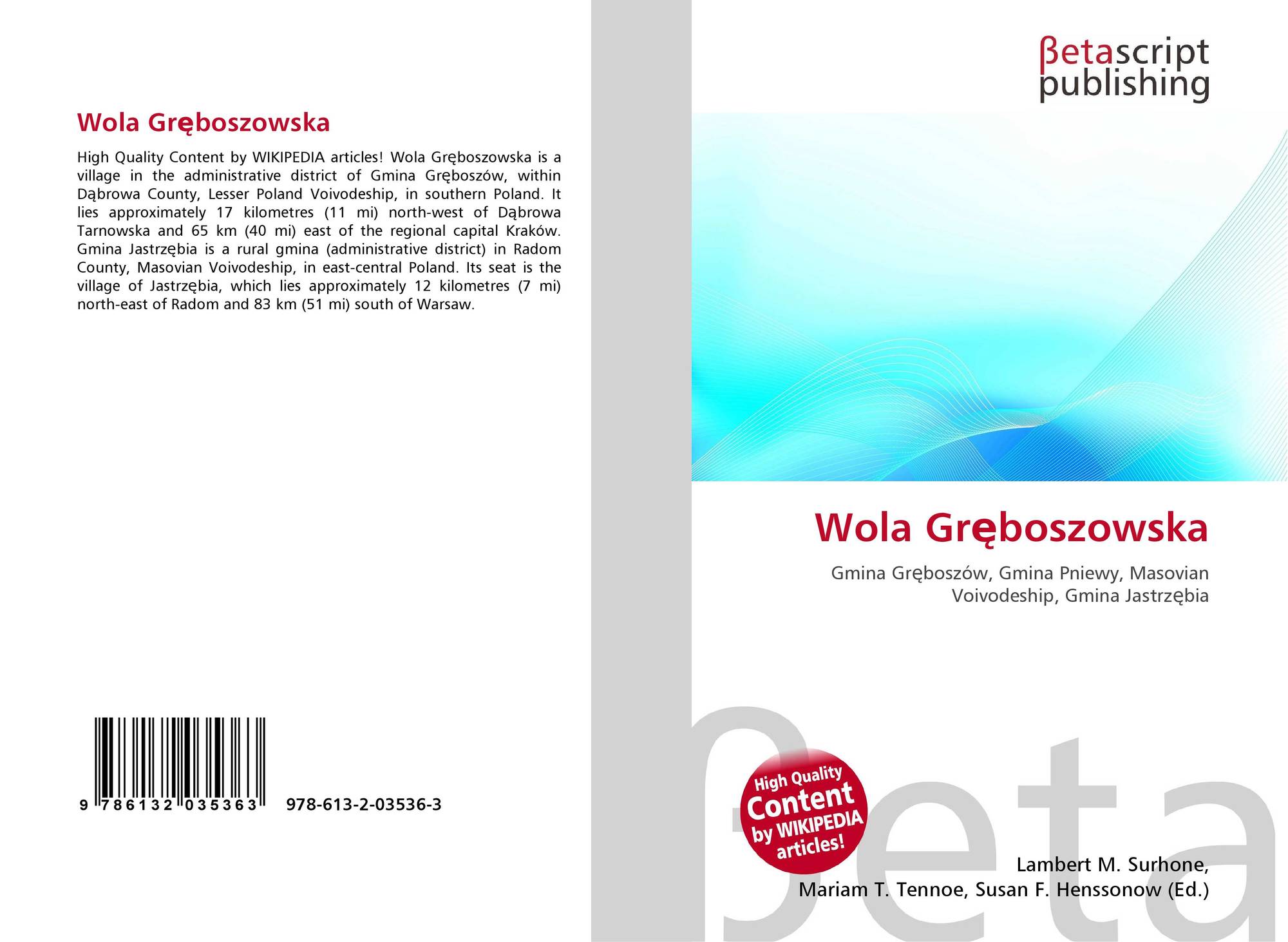 Wola Gręboszowska

High Quality Content by WIKIPEDIA articles! Wola Gręboszowska is a village in the administrative district of Gmina Gręboszów, within Dąbrowa County, Lesser Poland Voivodeship, in southern Poland. It lies approximately 17 kilometres (11 mi) north-west of Dąbrowa Tarnowska and 65 km (40 mi) east of the regional capital Kraków. Gmina Jastrzębia is a rural gmina (administrative district) in Radom County, Masovian Voivodeship, in east-central Poland. Its seat is the village of Jastrzębia, which lies approximately 12 kilometres (7 mi) north-east of Radom and 83 km (51 mi) south of Warsaw.

9 786132 035363 978-613-2-03536-3

βetascript
publishing

Wola Gręboszowska

Gmina Gręboszów, Gmina Pniewy, Masovian Voivodeship, Gmina Jastrzębia

High Quality Content by WIKIPEDIA articles!

Lambert M. Surhone,
Mariam T. Tennoe, Susan F. Henssonow (Ed.)

βeta